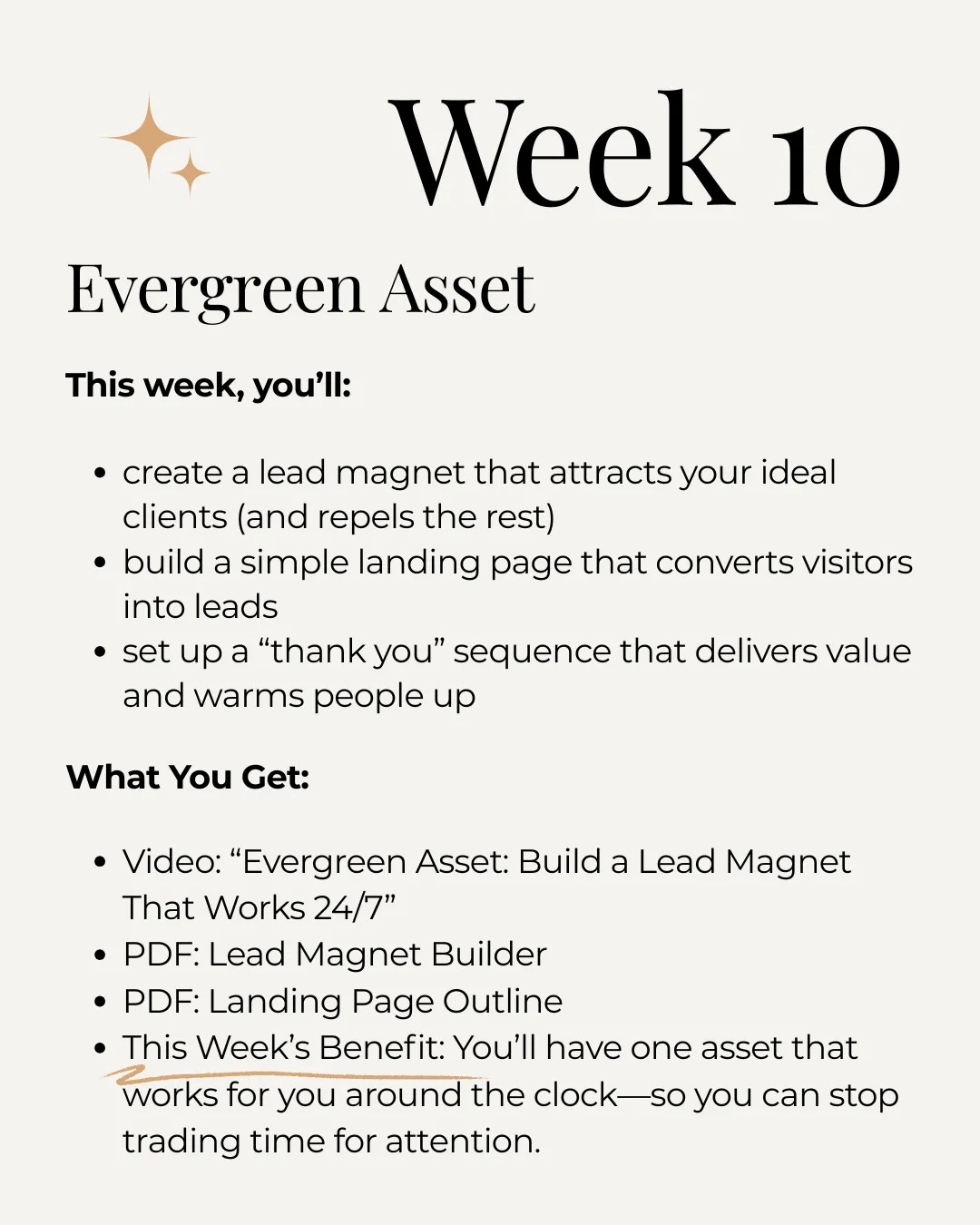 Week 10

Evergreen Asset

This week, you'll:

• create a lead magnet that attracts your ideal clients (and repels the rest)
• build a simple landing page that converts visitors into leads
• set up a "thank you" sequence that delivers value and warms people up

What You Get:

• Video: "Evergreen Asset: Build a Lead Magnet That Works 24/7"
• PDF: Lead Magnet Builder
• PDF: Landing Page Outline
• This Week's Benefit: You'll have one asset that works for you around the clock—so you can stop trading time for attention.